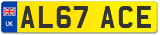 UK
AL67 ACE